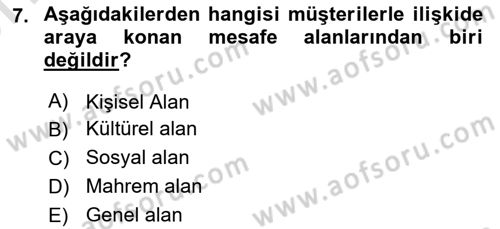 7. Aşağıdakilerden hangisi müşterilerle ilişkide araya konan mesafe alanlarından biri değildir?

A) Kişisel Alan
B) Kültürel alan
C) Sosyal alan
D) Mahrem alan
E) Genel alan

www.aofsoru.com
www.aofsoru.com
www.aofsoru.com
www.aofsoru.com
www.aofsoru.com